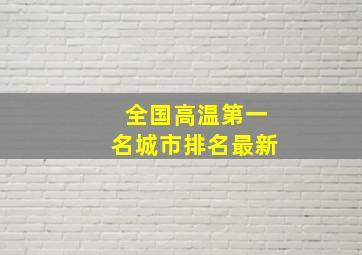 全国高温第一
名城市排名最新